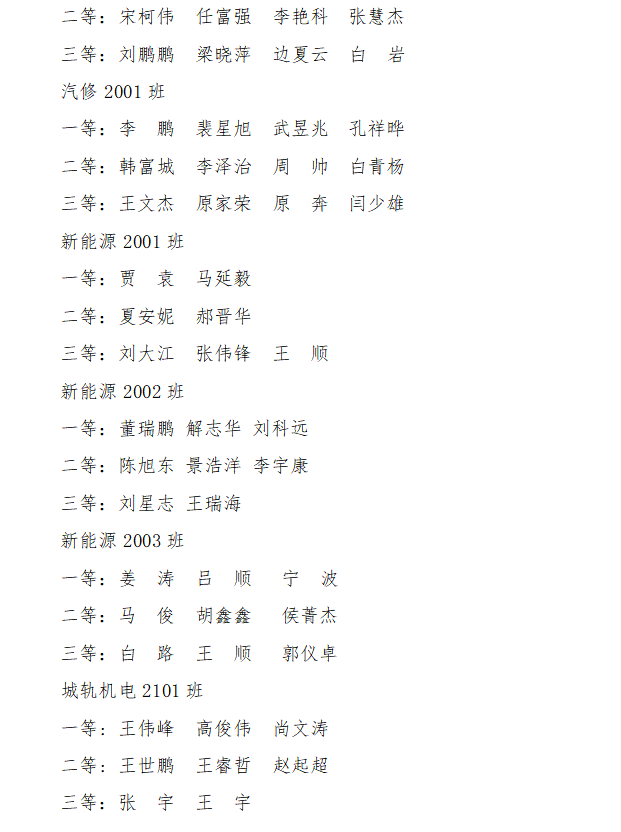 二等：宋柯伟　任富强　李艳科　张慧杰

三等：刘鹏鹏　梁晓萍　边夏云　白　岩

汽修 2001 班

一等：李　鹏　裴星旭　武昱兆　孔祥晔

二等：韩富城　李泽治　周　帅　白青杨

三等：王文杰　原家荣　原　奔　闫少雄

新能源 2001 班

一等：贾　袁　马延毅

二等：夏安妮　郝晋华

三等：刘大江　张伟锋　王　顺

新能源 2002 班

一等：董瑞鹏 解志华 刘科远

二等：陈旭东 景浩洋 李宇康

三等：刘星志 王瑞海

新能源 2003 班

一等：姜　涛　吕　顺　宁　波

二等：马　俊　胡鑫鑫　侯菁杰

三等：白　路　王　顺　郭仪卓

城轨机电 2101 班

一等：王伟峰　高俊伟　尚文涛

二等：王世鹏　王睿哲　赵起超

三等：张　宇　王　宇